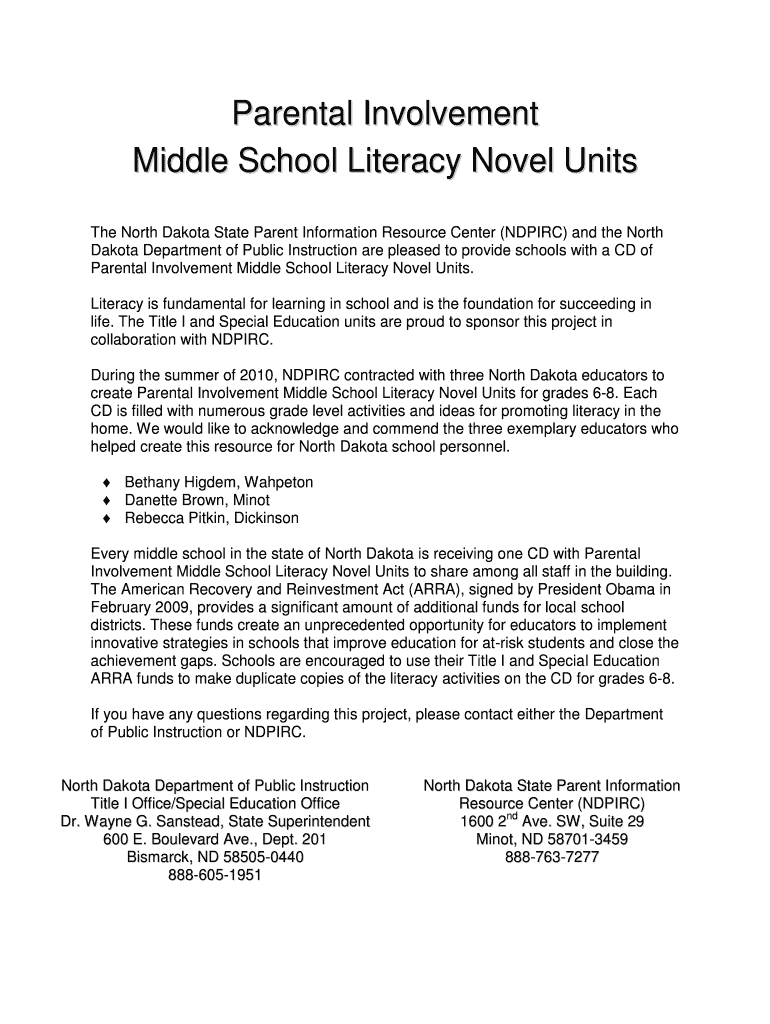 Parental Involvement
Middle School Literacy Novel Units

The North Dakota State Parent Information Resource Center (NDPIRC) and the North Dakota Department of Public Instruction are pleased to provide schools with a CD of Parental Involvement Middle School Literacy Novel Units.

Literacy is fundamental for learning in school and is the foundation for succeeding in life. The Title I and Special Education units are proud to sponsor this project in collaboration with NDPIRC.

During the summer of 2010, NDPIRC contracted with three North Dakota educators to create Parental Involvement Middle School Literacy Novel Units for grades 6-8. Each CD is filled with numerous grade level activities and ideas for promoting literacy in the home. We would like to acknowledge and commend the three exemplary educators who helped create this resource for North Dakota school personnel.

♦ Bethany Higdem, Wahpeton
♦ Danette Brown, Minot
♦ Rebecca Pitkin, Dickinson

Every middle school in the state of North Dakota is receiving one CD with Parental Involvement Middle School Literacy Novel Units to share among all staff in the building. The American Recovery and Reinvestment Act (ARRA), signed by President Obama in February 2009, provides a significant amount of additional funds for local school districts. These funds create an unprecedented opportunity for educators to implement innovative strategies in schools that improve education for at-risk students and close the achievement gaps. Schools are encouraged to use their Title I and Special Education ARRA funds to make duplicate copies of the literacy activities on the CD for grades 6-8.

If you have any questions regarding this project, please contact either the Department of Public Instruction or NDPIRC.

North Dakota Department of Public Instruction
Title I Office/Special Education Office
Dr. Wayne G. Sanstead, State Superintendent
600 E. Boulevard Ave., Dept. 201
Bismarck, ND 58505-0440
888-605-1951

North Dakota State Parent Information
Resource Center (NDPIRC)
1600 2$^{nd}$ Ave. SW, Suite 29
Minot, ND 58701-3459
888-763-7277